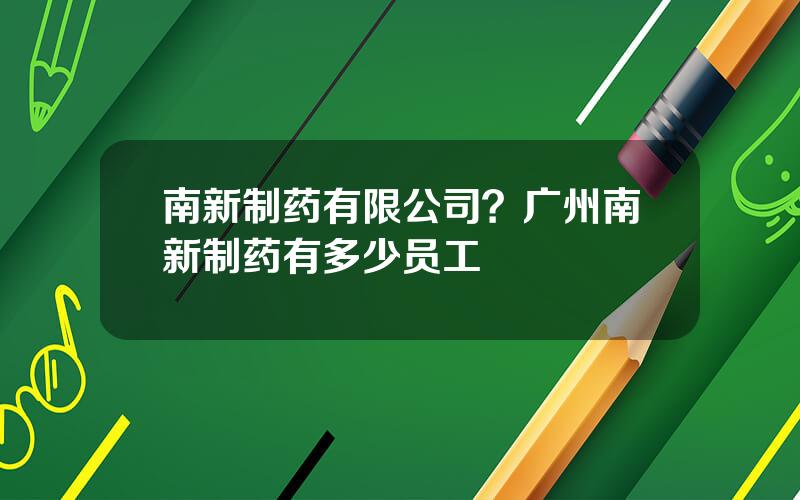 南新制药有限公司？广州南新制药有多少员工